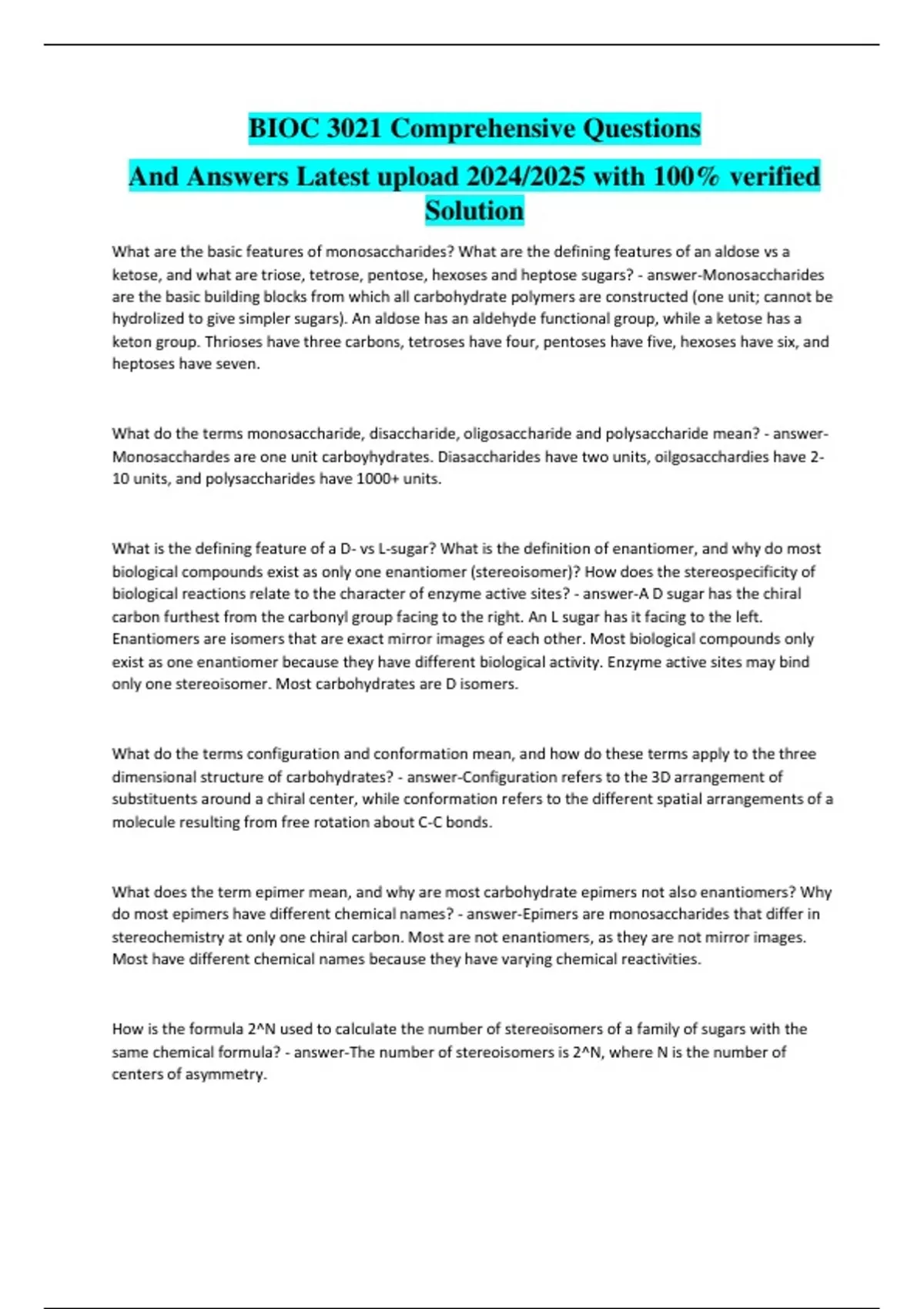 BIOC 3021 Comprehensive Questions

And Answers Latest upload 2024/2025 with 100% verified Solution

What are the basic features of monosaccharides? What are the defining features of an aldose vs a ketose, and what are triose, tetrose, pentose, hexoses and heptose sugars? - answer-Monosaccharides are the basic building blocks from which all carbohydrate polymers are constructed (one unit; cannot be hydrolized to give simpler sugars). An aldose has an aldehyde functional group, while a ketose has a keton group. Thrioses have three carbons, tetroses have four, pentoses have five, hexoses have six, and heptoses have seven.

What do the terms monosaccharide, disaccharide, oligosaccharide and polysaccharide mean? - answer-Monosacchardes are one unit carboyhydrates. Diasaccharides have two units, oilgosacchardies have 2-10 units, and polysaccharides have 1000+ units.

What is the defining feature of a D- vs L-sugar? What is the definition of enantiomer, and why do most biological compounds exist as only one enantiomer (stereoisomer)? How does the stereospecificity of biological reactions relate to the character of enzyme active sites? - answer-A D sugar has the chiral carbon furthest from the carbonyl group facing to the right. An L sugar has it facing to the left. Enantiomers are isomers that are exact mirror images of each other. Most biological compounds only exist as one enantiomer because they have different biological activity. Enzyme active sites may bind only one stereoisomer. Most carbohydrates are D isomers.

What do the terms configuration and conformation mean, and how do these terms apply to the three dimensional structure of carbohydrates? - answer-Configuration refers to the 3D arrangement of substituents around a chiral center, while conformation refers to the different spatial arrangements of a molecule resulting from free rotation about C-C bonds.

What does the term epimer mean, and why are most carbohydrate epimers not also enantiomers? Why do most epimers have different chemical names? - answer-Epimers are monosaccharides that differ in stereochemistry at only one chiral carbon. Most are not enantiomers, as they are not mirror images. Most have different chemical names because they have varying chemical reactivities.

How is the formula 2^N used to calculate the number of stereoisomers of a family of sugars with the same chemical formula? - answer-The number of stereoisomers is 2^N, where N is the number of centers of asymmetry.